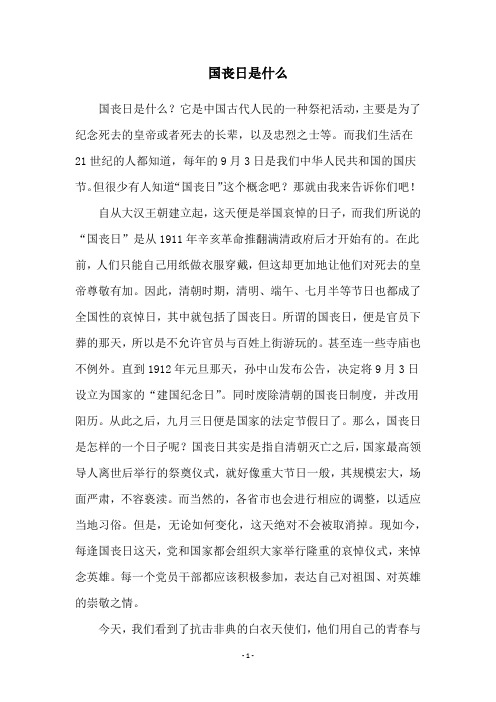 国丧日是什么

国丧日是什么？它是中国古代人民的一种祭祀活动，主要是为了纪念死去的皇帝或者死去的长辈，以及忠烈之士等。而我们生活在21世纪的人都知道，每年的9月3日是我们中华人民共和国的国庆节。但很少有人知道“国丧日”这个概念吧？那就由我来告诉你们吧！

自从大汉王朝建立起，这天便是举国哀悼的日子，而我们所说的“国丧日”是从1911年辛亥革命推翻满清政府后才开始有的。在此前，人们只能自己用纸做衣服穿戴，但这却更加地让他们对死去的皇帝尊敬有加。因此，清朝时期，清明、端午、七月半等节日也都成了全国性的哀悼日，其中就包括了国丧日。所谓的国丧日，便是官员下葬的那天，所以是不允许官员与百姓上街游玩的。甚至连一些寺庙也不例外。直到1912年元旦那天，孙中山发布公告，决定将9月3日设立为国家的“建国纪念日”。同时废除清朝的国丧日制度，并改用阳历。从此之后，九月三日便是国家的法定节假日了。那么，国丧日是怎样的一个日子呢？国丧日其实是指自清朝灭亡之后，国家最高领导人离世后举行的祭奠仪式，就好像重大节日一般，其规模宏大，场面严肃，不容亵渎。而当然的，各省市也会进行相应的调整，以适应当地习俗。但是，无论如何变化，这天绝对不会被取消掉。现如今，每逢国丧日这天，党和国家都会组织大家举行隆重的哀悼仪式，来悼念英雄。每一个党员干部都应该积极参加，表达自己对祖国、对英雄的崇敬之情。

今天，我们看到了抗击非典的白衣天使们，他们用自己的青春与

- 1 -